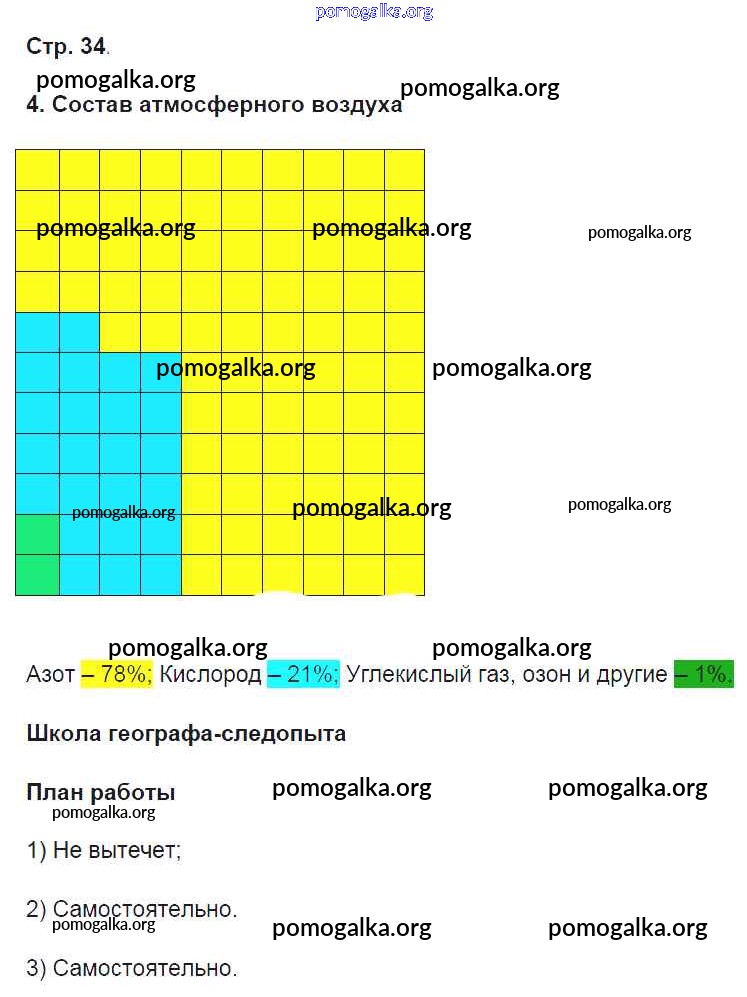 Стр. 34.

4. Состав атмосферного воздуха

Азот – 78%; Кислород – 21%; Углекислый газ, озон и другие – 1%.

Школа географа-следопыта

План работы

1) Не вытечет;

2) Самостоятельно.

3) Самостоятельно.

pomogalka.org